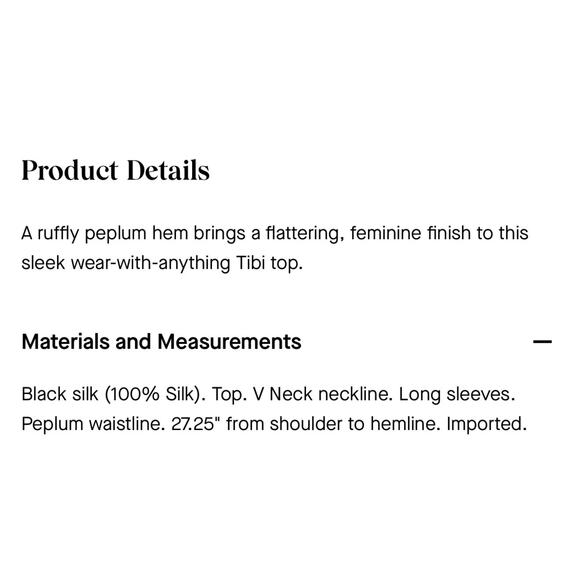 Product Details

A ruffly peplum hem brings a flattering, feminine finish to this sleek wear-with-anything Tibi top.

Materials and Measurements —

Black silk (100% Silk). Top. V Neck neckline. Long sleeves. Peplum waistline. 27.25" from shoulder to hemline. Imported.